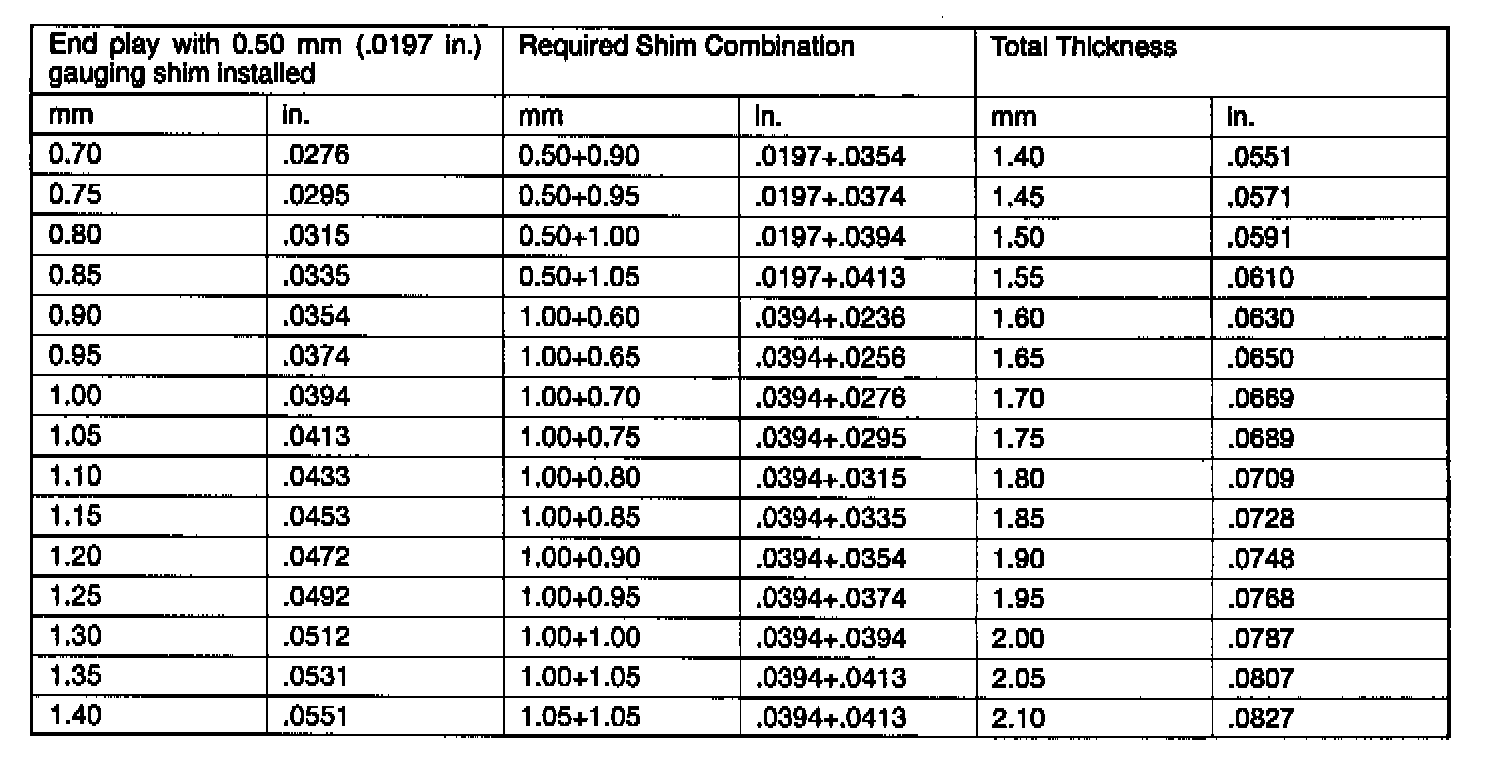 | End play with 0.50 mm (.0197 in.) gauging shim installed | | Required Shim Combination | | Total Thickness | |
|---|---|---|---|---|---|
| mm | in. | mm | in. | mm | in. |
| 0.70 | .0276 | 0.50+0.90 | .0197+.0354 | 1.40 | .0551 |
| 0.75 | .0295 | 0.50+0.95 | .0197+.0374 | 1.45 | .0571 |
| 0.80 | .0315 | 0.50+1.00 | .0197+.0394 | 1.50 | .0591 |
| 0.85 | .0335 | 0.50+1.05 | .0197+.0413 | 1.55 | .0610 |
| 0.90 | .0354 | 1.00+0.60 | .0394+.0236 | 1.60 | .0630 |
| 0.95 | .0374 | 1.00+0.65 | .0394+.0256 | 1.65 | .0650 |
| 1.00 | .0394 | 1.00+0.70 | .0394+.0276 | 1.70 | .0669 |
| 1.05 | .0413 | 1.00+0.75 | .0394+.0295 | 1.75 | .0689 |
| 1.10 | .0433 | 1.00+0.80 | .0394+.0315 | 1.80 | .0709 |
| 1.15 | .0453 | 1.00+0.85 | .0394+.0335 | 1.85 | .0728 |
| 1.20 | .0472 | 1.00+0.90 | .0394+.0354 | 1.90 | .0748 |
| 1.25 | .0492 | 1.00+0.95 | .0394+.0374 | 1.95 | .0768 |
| 1.30 | .0512 | 1.00+1.00 | .0394+.0394 | 2.00 | .0787 |
| 1.35 | .0531 | 1.00+1.05 | .0394+.0413 | 2.05 | .0807 |
| 1.40 | .0551 | 1.05+1.05 | .0394+.0413 | 2.10 | .0827 |